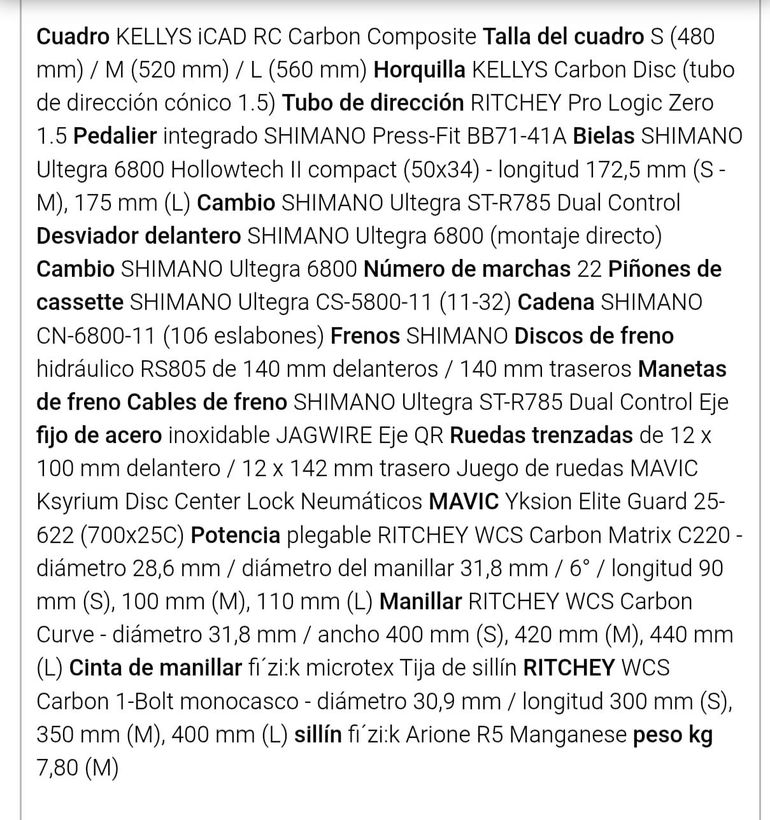 Cuadro KELLYS iCAD RC Carbon Composite Talla del cuadro S (480 mm) / M (520 mm) / L (560 mm) Horquilla KELLYS Carbon Disc (tubo de dirección cónico 1.5) Tubo de dirección RITCHEY Pro Logic Zero 1.5 Pedalier integrado SHIMANO Press-Fit BB71-41A Bielas SHIMANO Ultegra 6800 Hollowtech II compact (50x34) - longitud 172,5 mm (S - M), 175 mm (L) Cambio SHIMANO Ultegra ST-R785 Dual Control Desviador delantero SHIMANO Ultegra 6800 (montaje directo) Cambio SHIMANO Ultegra 6800 Número de marchas 22 Piñones de cassette SHIMANO Ultegra CS-5800-11 (11-32) Cadena SHIMANO CN-6800-11 (106 eslabones) Frenos SHIMANO Discos de freno hidráulico RS805 de 140 mm delanteros / 140 mm traseros Manetas de freno Cables de freno SHIMANO Ultegra ST-R785 Dual Control Eje fijo de acero inoxidable JAGWIRE Eje QR Ruedas trenzadas de 12 x 100 mm delantero / 12 x 142 mm trasero Juego de ruedas MAVIC Ksyrium Disc Center Lock Neumáticos MAVIC Yksion Elite Guard 25-622 (700x25C) Potencia plegable RITCHEY WCS Carbon Matrix C220 - diámetro 28,6 mm / diámetro del manillar 31,8 mm / 6° / longitud 90 mm (S), 100 mm (M), 110 mm (L) Manillar RITCHEY WCS Carbon Curve - diámetro 31,8 mm / ancho 400 mm (S), 420 mm (M), 440 mm (L) Cinta de manillar fi´zi:k microtex Tija de sillín RITCHEY WCS Carbon 1-Bolt monocasco - diámetro 30,9 mm / longitud 300 mm (S), 350 mm (M), 400 mm (L) sillín fi´zi:k Arione R5 Manganese peso kg 7,80 (M)